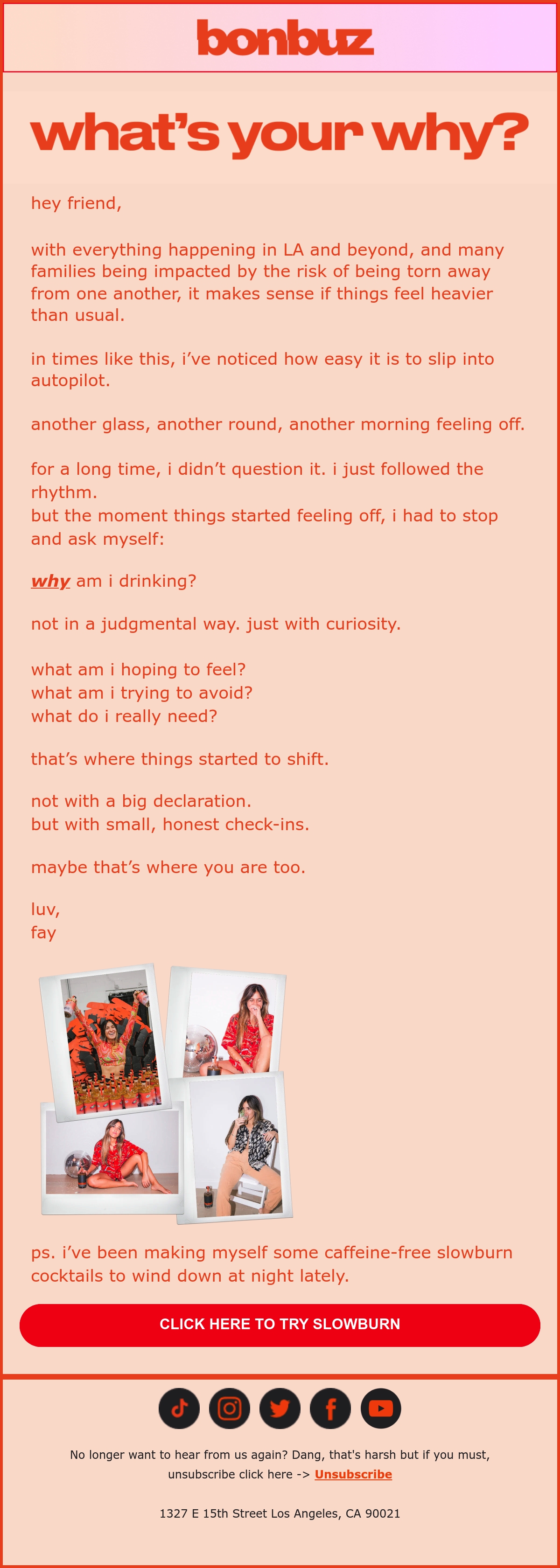 bonbuz

what's your why?

hey friend,

with everything happening in LA and beyond, and many families being impacted by the risk of being torn away from one another, it makes sense if things feel heavier than usual.

in times like this, i've noticed how easy it is to slip into autopilot.

another glass, another round, another morning feeling off.

for a long time, i didn't question it. i just followed the rhythm.
but the moment things started feeling off, i had to stop and ask myself:

why am i drinking?

not in a judgmental way. just with curiosity.

what am i hoping to feel?
what am i trying to avoid?
what do i really need?

that's where things started to shift.

not with a big declaration.
but with small, honest check-ins.

maybe that's where you are too.

luv,
fay

ps. i've been making myself some caffeine-free slowburn cocktails to wind down at night lately.

CLICK HERE TO TRY SLOWBURN

No longer want to hear from us again? Dang, that's harsh but if you must, unsubscribe click here -> Unsubscribe

1327 E 15th Street Los Angeles, CA 90021